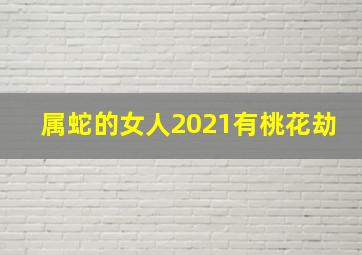 属蛇的女人2021有桃花劫